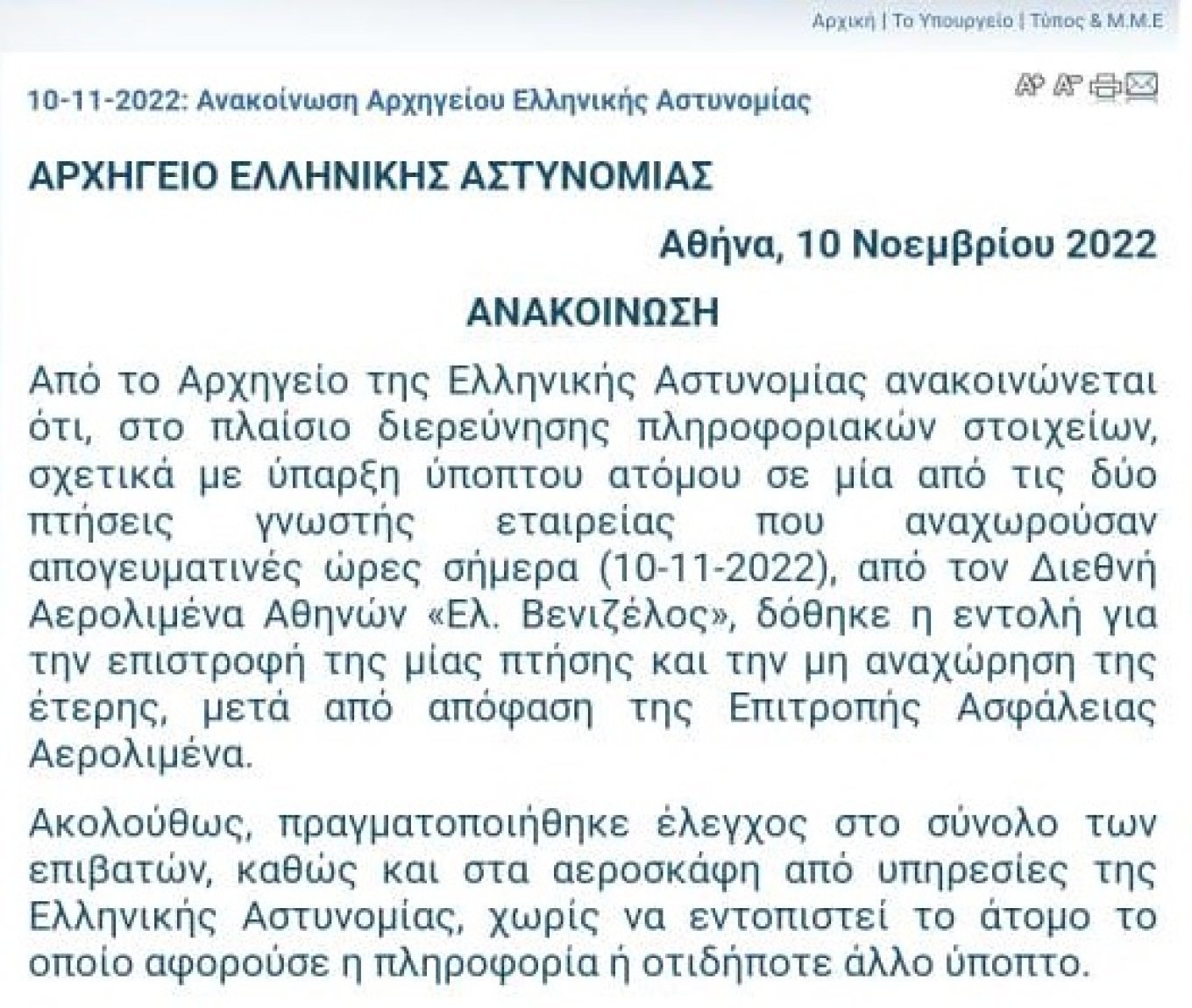 Αρχική | Το Υπουργείο | Τύπος & Μ.Μ.Ε

10-11-2022: Ανακοίνωση Αρχηγείου Ελληνικής Αστυνομίας

ΑΡΧΗΓΕΙΟ ΕΛΛΗΝΙΚΗΣ ΑΣΤΥΝΟΜΙΑΣ

Αθήνα, 10 Νοεμβρίου 2022

ΑΝΑΚΟΙΝΩΣΗ

Από το Αρχηγείο της Ελληνικής Αστυνομίας ανακοινώνεται ότι, στο πλαίσιο διερεύνησης πληροφοριακών στοιχείων, σχετικά με ύπαρξη ύποπτου ατόμου σε μία από τις δύο πτήσεις γνωστής εταιρείας που αναχωρούσαν απογευματινές ώρες σήμερα (10-11-2022), από τον Διεθνή Αερολιμένα Αθηνών «Ελ. Βενιζέλος», δόθηκε η εντολή για την επιστροφή της μίας πτήσης και την μη αναχώρηση της έτερης, μετά από απόφαση της Επιτροπής Ασφάλειας Αερολιμένα.

Ακολούθως, πραγματοποιήθηκε έλεγχος στο σύνολο των επιβατών, καθώς και στα αεροσκάφη από υπηρεσίες της Ελληνικής Αστυνομίας, χωρίς να εντοπιστεί το άτομο το οποίο αφορούσε η πληροφορία ή οτιδήποτε άλλο ύποπτο.